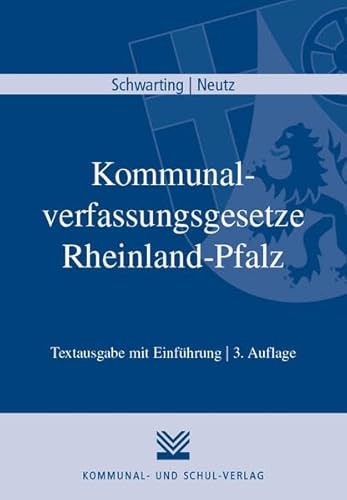 Schwarting | Neutz

Kommunalverfassungsgesetze Rheinland-Pfalz

Textausgabe mit Einführung | 3. Auflage

KOMMUNAL- UND SCHUL-VERLAG